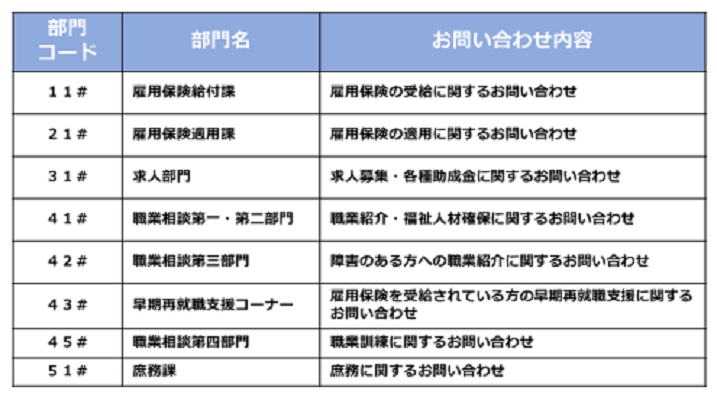 | 部門コード | 部門名 | お問い合わせ内容 |
|---|---|---|
| 11# | 雇用保険給付課 | 雇用保険の受給に関するお問い合わせ |
| 21# | 雇用保険適用課 | 雇用保険の適用に関するお問い合わせ |
| 31# | 求人部門 | 求人募集・各種助成金に関するお問い合わせ |
| 41# | 職業相談第一・第二部門 | 職業紹介・福祉人材確保に関するお問い合わせ |
| 42# | 職業相談第三部門 | 障害のある方への職業紹介に関するお問い合わせ |
| 43# | 早期再就職支援コーナー | 雇用保険を受給されている方の早期再就職支援に関するお問い合わせ |
| 45# | 職業相談第四部門 | 職業訓練に関するお問い合わせ |
| 51# | 庶務課 | 庶務に関するお問い合わせ |